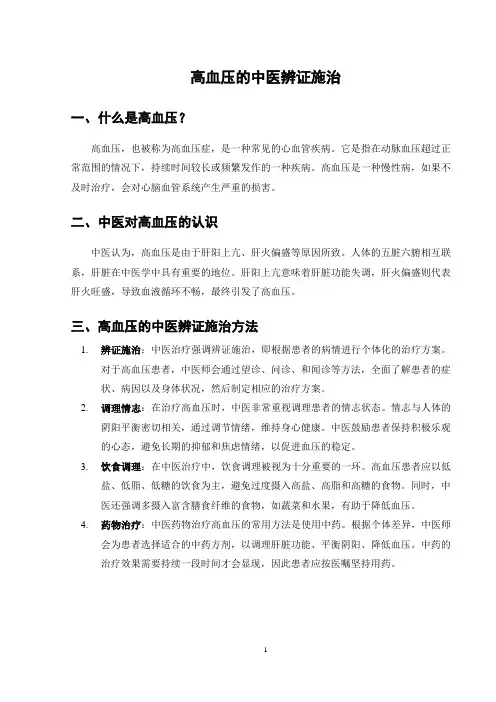 高血压的中医辨证施治

一、什么是高血压？

高血压，也被称为高血压症，是一种常见的心血管疾病。它是指在动脉血压超过正常范围的情况下，持续时间较长或频繁发作的一种疾病。高血压是一种慢性病，如果不及时治疗，会对心脑血管系统产生严重的损害。

二、中医对高血压的认识

中医认为，高血压是由于肝阳上亢、肝火偏盛等原因所致。人体的五脏六腑相互联系，肝脏在中医学中具有重要的地位。肝阳上亢意味着肝脏功能失调，肝火偏盛则代表肝火旺盛，导致血液循环不畅，最终引发了高血压。

三、高血压的中医辨证施治方法

1. 辨证施治：中医治疗强调辨证施治，即根据患者的病情进行个体化的治疗方案。对于高血压患者，中医师会通过望诊、问诊、和闻诊等方法，全面了解患者的症状、病因以及身体状况，然后制定相应的治疗方案。

2. 调理情志：在治疗高血压时，中医非常重视调理患者的情志状态。情志与人体的阴阳平衡密切相关，通过调节情绪，维持身心健康。中医鼓励患者保持积极乐观的心态，避免长期的抑郁和焦虑情绪，以促进血压的稳定。

3. 饮食调理：在中医治疗中，饮食调理被视为十分重要的一环。高血压患者应以低盐、低脂、低糖的饮食为主，避免过度摄入高盐、高脂和高糖的食物。同时，中医还强调多摄入富含膳食纤维的食物，如蔬菜和水果，有助于降低血压。

4. 药物治疗：中医药物治疗高血压的常用方法是使用中药。根据个体差异，中医师会为患者选择适合的中药方剂，以调理肝脏功能、平衡阴阳、降低血压。中药的治疗效果需要持续一段时间才会显现，因此患者应按医嘱坚持用药。

1